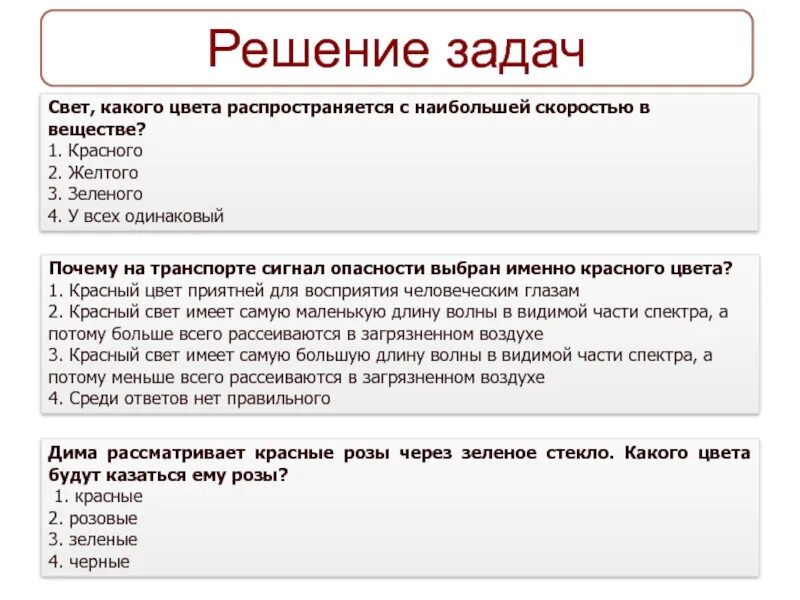 Решение задач

Свет, какого цвета распространяется с наибольшей скоростью в веществе?
1. Красного
2. Желтого
3. Зеленого
4. У всех одинаковый

Почему на транспорте сигнал опасности выбран именно красного цвета?
1. Красный цвет приятней для восприятия человеческим глазам
2. Красный свет имеет самую маленькую длину волны в видимой части спектра, а потому больше всего рассеиваются в загрязненном воздухе
3. Красный свет имеет самую большую длину волны в видимой части спектра, а потому меньше всего рассеиваются в загрязненном воздухе
4. Среди ответов нет правильного

Дима рассматривает красные розы через зеленое стекло. Какого цвета будут казаться ему розы?
1. красные
2. розовые
3. зеленые
4. черные